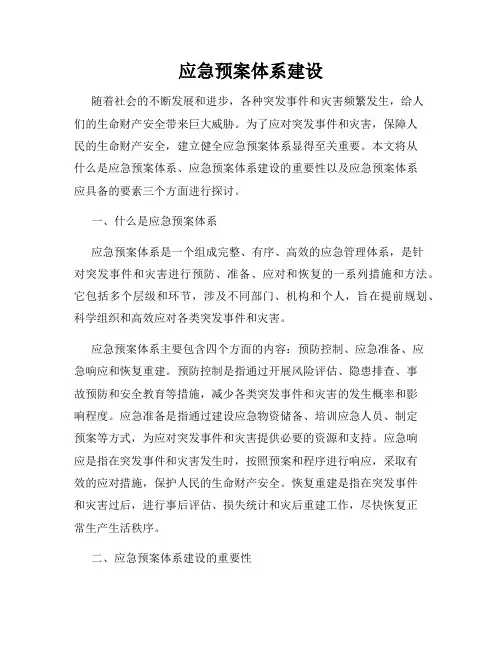 应急预案体系建设

随着社会的不断发展和进步，各种突发事件和灾害频繁发生，给人们的生命财产安全带来巨大威胁。为了应对突发事件和灾害，保障人民的生命财产安全，建立健全应急预案体系显得至关重要。本文将从什么是应急预案体系、应急预案体系建设的重要性以及应急预案体系应具备的要素三个方面进行探讨。

一、什么是应急预案体系

应急预案体系是一个组成完整、有序、高效的应急管理体系，是针对突发事件和灾害进行预防、准备、应对和恢复的一系列措施和方法。它包括多个层级和环节，涉及不同部门、机构和个人，旨在提前规划、科学组织和高效应对各类突发事件和灾害。

应急预案体系主要包含四个方面的内容：预防控制、应急准备、应急响应和恢复重建。预防控制是指通过开展风险评估、隐患排查、事故预防和安全教育等措施，减少各类突发事件和灾害的发生概率和影响程度。应急准备是指通过建设应急物资储备、培训应急人员、制定预案等方式，为应对突发事件和灾害提供必要的资源和支持。应急响应是指在突发事件和灾害发生时，按照预案和程序进行响应，采取有效的应对措施，保护人民的生命财产安全。恢复重建是指在突发事件和灾害过后，进行事后评估、损失统计和灾后重建工作，尽快恢复正常生产生活秩序。

二、应急预案体系建设的重要性